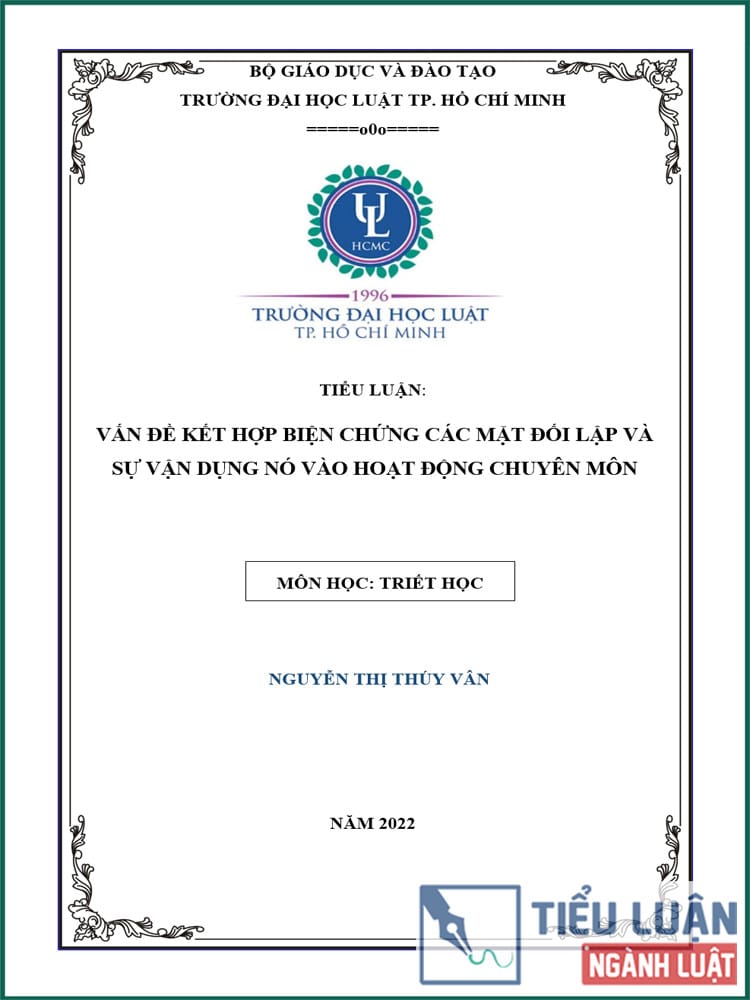 BỘ GIÁO DỤC VÀ ĐÀO TẠO
TRƯỜNG ĐẠI HỌC LUẬT TP. HỒ CHÍ MINH
=====o0o=====

UL
HCMC
1996
TRƯỜNG ĐẠI HỌC LUẬT
TP. HỒ CHÍ MINH

TIỂU LUẬN:

VẤN ĐỀ KẾT HỢP BIỆN CHỨNG CÁC MẶT ĐỐI LẬP VÀ SỰ VẬN DỤNG NÓ VÀO HOẠT ĐỘNG CHUYÊN MÔN

MÔN HỌC: TRIẾT HỌC

NGUYỄN THỊ THÚY VÂN

NĂM 2022

TIỂU LUẬN
NGÀNH LUẬT